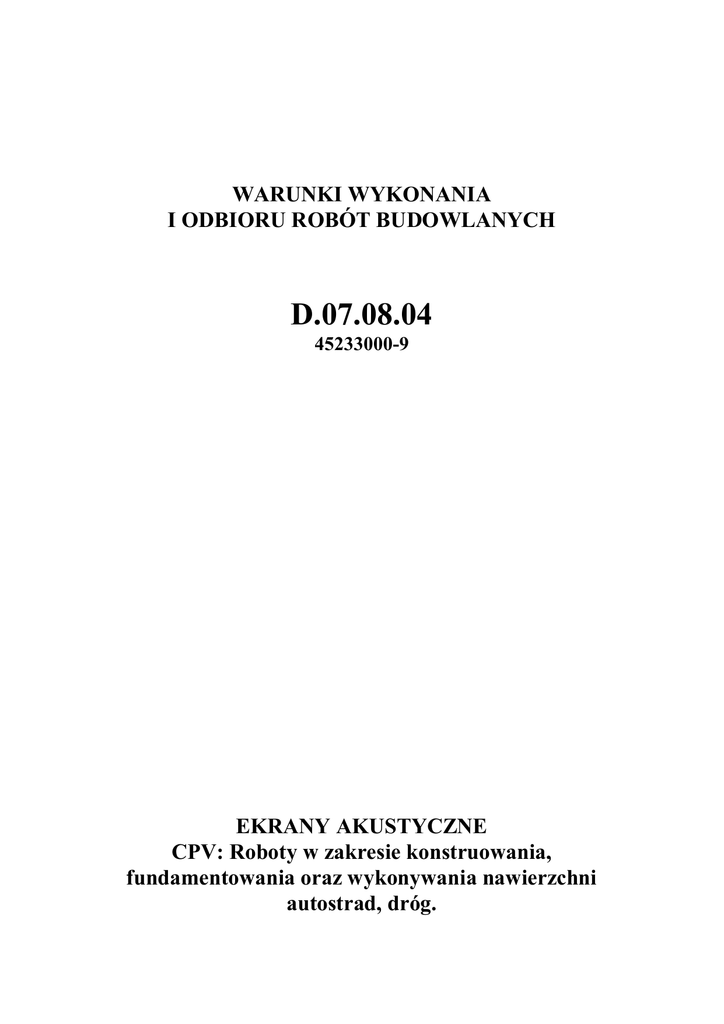 WARUNKI WYKONANIA
I ODBIORU ROBÓT BUDOWLANYCH

D.07.08.04
45233000-9

EKRANY AKUSTYCZNE
CPV: Roboty w zakresie konstruowania, fundamentowania oraz wykonywania nawierzchni autostrad, dróg.